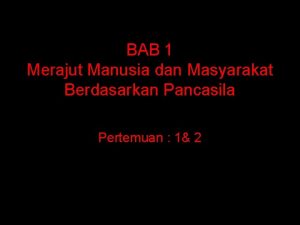 BAB 1
Merajut Manusia dan Masyarakat Berdasarkan Pancasila

Pertemuan : 1& 2